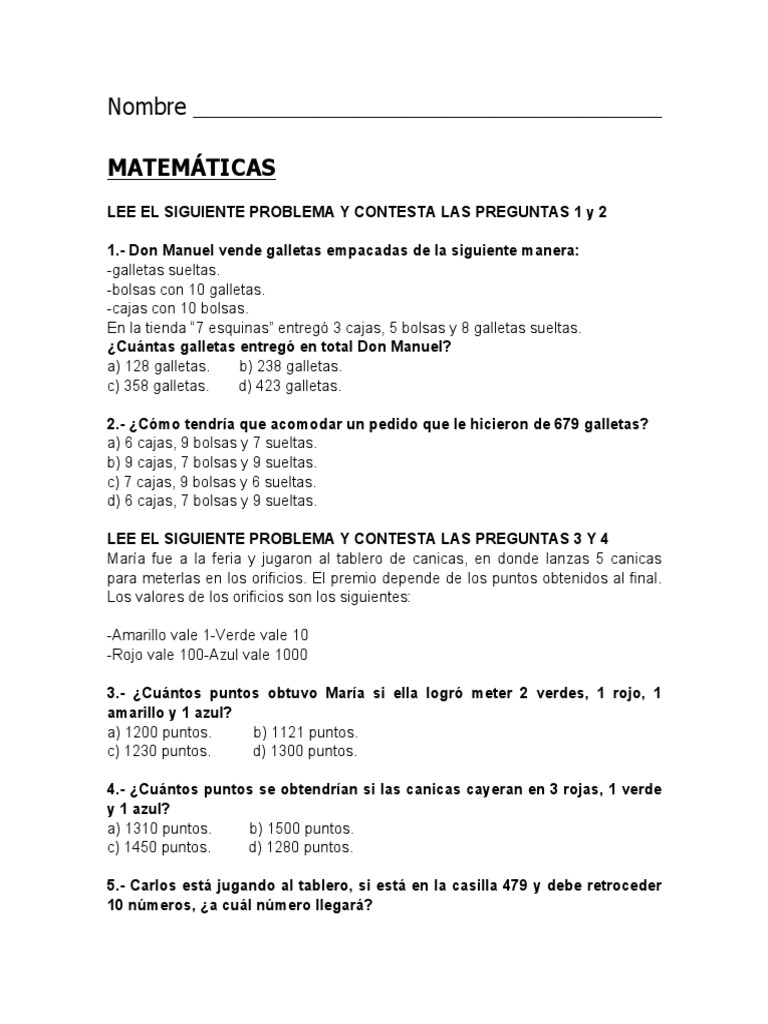 Nombre ___________________________________________

MATEMÁTICAS

LEE EL SIGUIENTE PROBLEMA Y CONTESTA LAS PREGUNTAS 1 y 2

1.- Don Manuel vende galletas empacadas de la siguiente manera:
-galletas sueltas.
-bolsas con 10 galletas.
-cajas con 10 bolsas.
En la tienda "7 esquinas" entregó 3 cajas, 5 bolsas y 8 galletas sueltas.
¿Cuántas galletas entregó en total Don Manuel?
a) 128 galletas. b) 238 galletas.
c) 358 galletas. d) 423 galletas.

2.- ¿Cómo tendría que acomodar un pedido que le hicieron de 679 galletas?
a) 6 cajas, 9 bolsas y 7 sueltas.
b) 9 cajas, 7 bolsas y 9 sueltas.
c) 7 cajas, 9 bolsas y 6 sueltas.
d) 6 cajas, 7 bolsas y 9 sueltas.

LEE EL SIGUIENTE PROBLEMA Y CONTESTA LAS PREGUNTAS 3 Y 4
María fue a la feria y jugaron al tablero de canicas, en donde lanzas 5 canicas para meterlas en los orificios. El premio depende de los puntos obtenidos al final. Los valores de los orificios son los siguientes:

-Amarillo vale 1-Verde vale 10
-Rojo vale 100-Azul vale 1000

3.- ¿Cuántos puntos obtuvo María si ella logró meter 2 verdes, 1 rojo, 1 amarillo y 1 azul?
a) 1200 puntos. b) 1121 puntos.
c) 1230 puntos. d) 1300 puntos.

4.- ¿Cuántos puntos se obtendrían si las canicas cayeran en 3 rojas, 1 verde y 1 azul?
a) 1310 puntos. b) 1500 puntos.
c) 1450 puntos. d) 1280 puntos.

5.- Carlos está jugando al tablero, si está en la casilla 479 y debe retroceder 10 números, ¿a cuál número llegará?